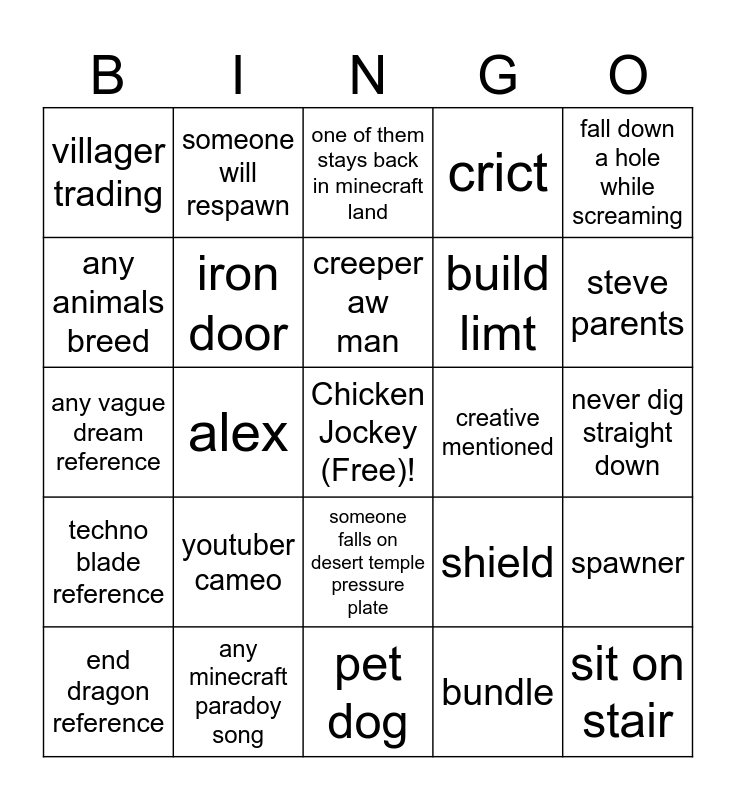 | B | I | N | G | O |
|---|---|---|---|---|
| villager trading | someone will respawn | one of them stays back in minecraft land | crict | fall down a hole while screaming |
| any animals breed | iron door | creeper aw man | build limt | steve parents |
| any vague dream reference | alex | Chicken Jockey (Free)! | creative mentioned | never dig straight down |
| techno blade reference | youtuber cameo | someone falls on desert temple pressure plate | shield | spawner |
| end dragon reference | any minecraft paradoy song | pet dog | bundle | sit on stair |